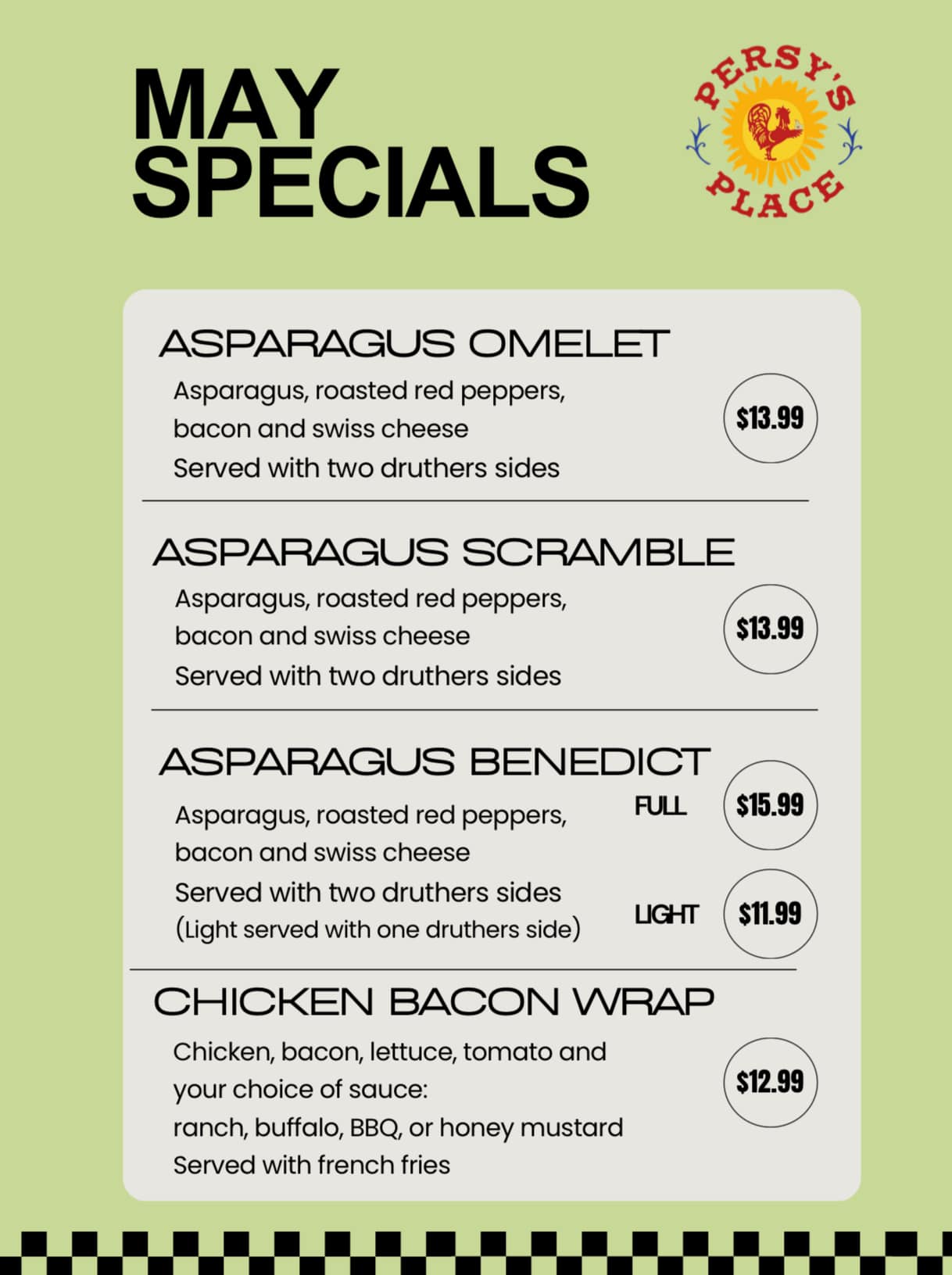 MAY SPECIALS

PERSY'S PLACE

ASPARAGUS OMELET

Asparagus, roasted red peppers, bacon and swiss cheese
Served with two druthers sides

$13.99

ASPARAGUS SCRAMBLE

Asparagus, roasted red peppers, bacon and swiss cheese
Served with two druthers sides

$13.99

ASPARAGUS BENEDICT

Asparagus, roasted red peppers, bacon and swiss cheese
Served with two druthers sides
(Light served with one druthers side)

FULL $15.99

LIGHT $11.99

CHICKEN BACON WRAP

Chicken, bacon, lettuce, tomato and your choice of sauce:
ranch, buffalo, BBQ, or honey mustard
Served with french fries

$12.99